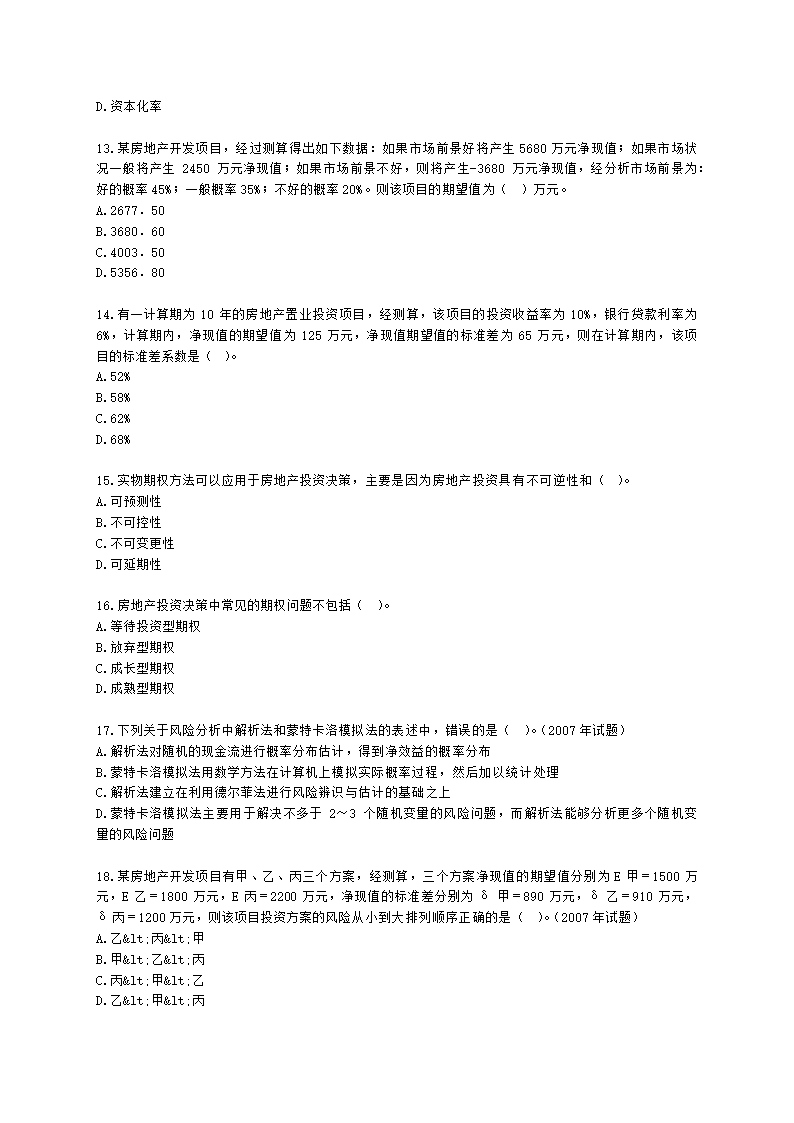 D.资本化率

13.某房地产开发项目，经过测算得出如下数据：如果市场前景好将产生 5680 万元净现值；如果市场状况一般将产生 2450 万元净现值；如果市场前景不好，则将产生-3680 万元净现值，经分析市场前景为：好的概率 45%；一般概率 35%；不好的概率 20%。则该项目的期望值为（ ）万元。
A.2677．50
B.3680．60
C.4003．50
D.5356．80

14.有一计算期为 10 年的房地产置业投资项目，经测算，该项目的投资收益率为 10%，银行贷款利率为 6%，计算期内，净现值的期望值为 125 万元，净现值期望值的标准差为 65 万元，则在计算期内，该项目的标准差系数是（ ）。
A.52%
B.58%
C.62%
D.68%

15.实物期权方法可以应用于房地产投资决策，主要是因为房地产投资具有不可逆性和（ ）。
A.可预测性
B.不可控性
C.不可变更性
D.可延期性

16.房地产投资决策中常见的期权问题不包括（ ）。
A.等待投资型期权
B.放弃型期权
C.成长型期权
D.成熟型期权

17.下列关于风险分析中解析法和蒙特卡洛模拟法的表述中，错误的是（ ）。(2007 年试题)
A.解析法对随机的现金流进行概率分布估计，得到净效益的概率分布
B.蒙特卡洛模拟法用数学方法在计算机上模拟实际概率过程，然后加以统计处理
C.解析法建立在利用德尔菲法进行风险辨识与估计的基础之上
D.蒙特卡洛模拟法主要用于解决不多于 2～3 个随机变量的风险问题，而解析法能够分析更多个随机变量的风险问题

18.某房地产开发项目有甲、乙、丙三个方案，经测算，三个方案净现值的期望值分别为 E 甲＝1500 万元，E 乙＝1800 万元，E 丙＝2200 万元，净现值的标准差分别为 δ 甲＝890 万元，δ 乙＝910 万元，δ 丙＝1200 万元，则该项目投资方案的风险从小到大排列顺序正确的是（ ）。(2007 年试题)
A.乙&lt;丙&lt;甲
B.甲&lt;乙&lt;丙
C.丙&lt;甲&lt;乙
D.乙&lt;甲&lt;丙